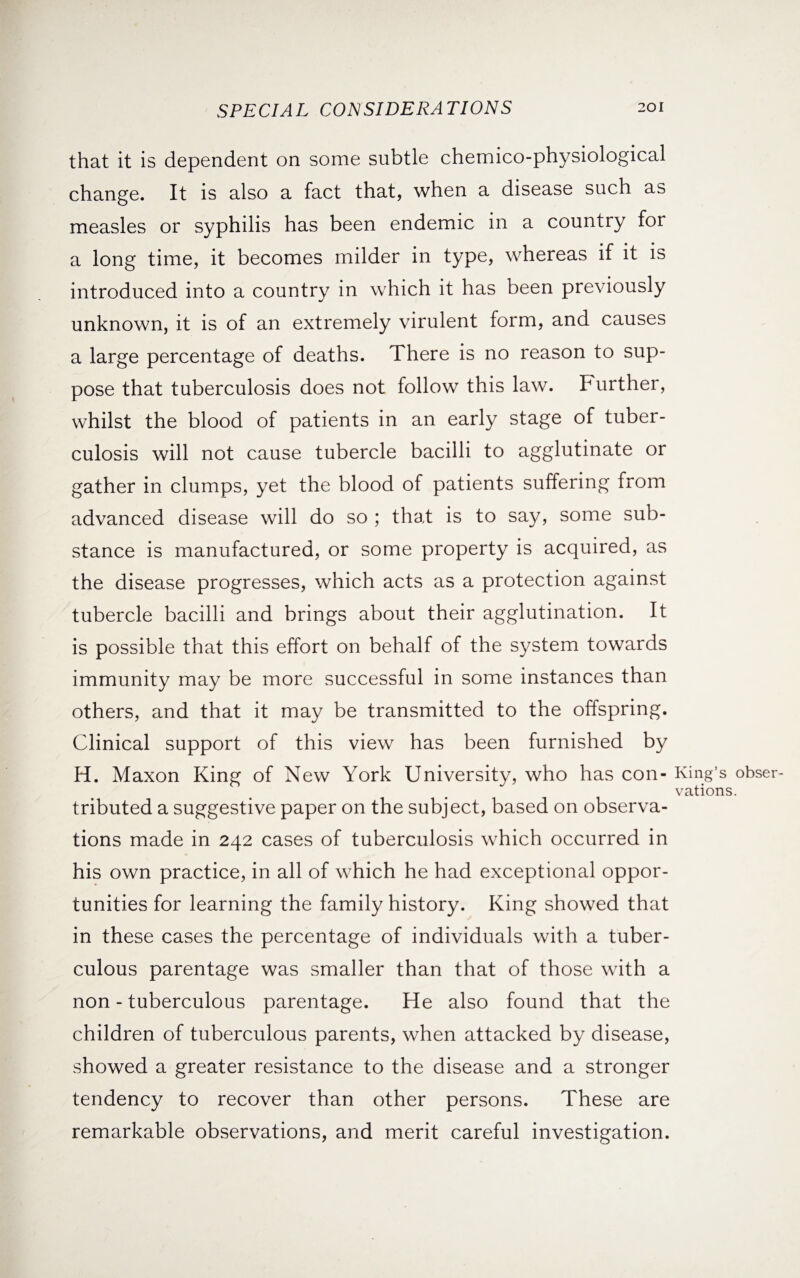 SPECIAL CONSIDERATIONS 201

that it is dependent on some subtle chemico-physiological change. It is also a fact that, when a disease such as measles or syphilis has been endemic in a country for a long time, it becomes milder in type, whereas if it is introduced into a country in which it has been previously unknown, it is of an extremely virulent form, and causes a large percentage of deaths. There is no reason to suppose that tuberculosis does not follow this law. Further, whilst the blood of patients in an early stage of tuberculosis will not cause tubercle bacilli to agglutinate or gather in clumps, yet the blood of patients suffering from advanced disease will do so ; that is to say, some substance is manufactured, or some property is acquired, as the disease progresses, which acts as a protection against tubercle bacilli and brings about their agglutination. It is possible that this effort on behalf of the system towards immunity may be more successful in some instances than others, and that it may be transmitted to the offspring. Clinical support of this view has been furnished by H. Maxon King of New York University, who has contributed a suggestive paper on the subject, based on observations made in 242 cases of tuberculosis which occurred in his own practice, in all of which he had exceptional opportunities for learning the family history. King showed that in these cases the percentage of individuals with a tuberculous parentage was smaller than that of those with a non - tuberculous parentage. He also found that the children of tuberculous parents, when attacked by disease, showed a greater resistance to the disease and a stronger tendency to recover than other persons. These are remarkable observations, and merit careful investigation.

King's observations.